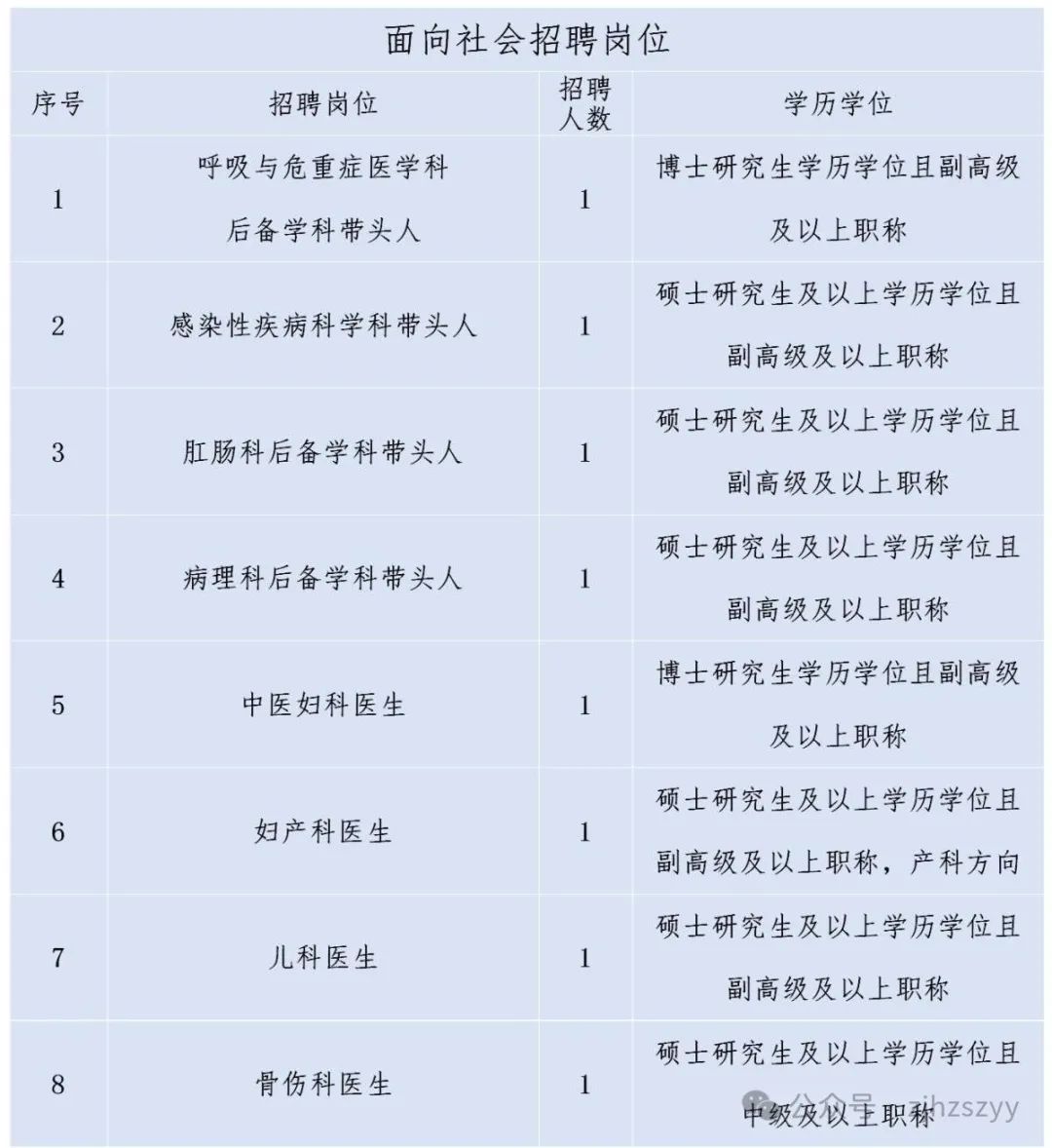 面向社会招聘岗位

| 序号 | 招聘岗位 | 招聘人数 | 学历学位 |
|---|---|---|---|
| 1 | 呼吸与危重症医学科后备学科带头人 | 1 | 博士研究生学历学位且副高级及以上职称 |
| 2 | 感染性疾病科学科带头人 | 1 | 硕士研究生及以上学历学位且副高级及以上职称 |
| 3 | 肛肠科后备学科带头人 | 1 | 硕士研究生及以上学历学位且副高级及以上职称 |
| 4 | 病理科后备学科带头人 | 1 | 硕士研究生及以上学历学位且副高级及以上职称 |
| 5 | 中医妇科医生 | 1 | 博士研究生学历学位且副高级及以上职称 |
| 6 | 妇产科医生 | 1 | 硕士研究生及以上学历学位且副高级及以上职称，产科方向 |
| 7 | 儿科医生 | 1 | 硕士研究生及以上学历学位且副高级及以上职称 |
| 8 | 骨伤科医生 | 1 | 硕士研究生及以上学历学位且中级及以上职称 |

公众号 · zjhzszyy